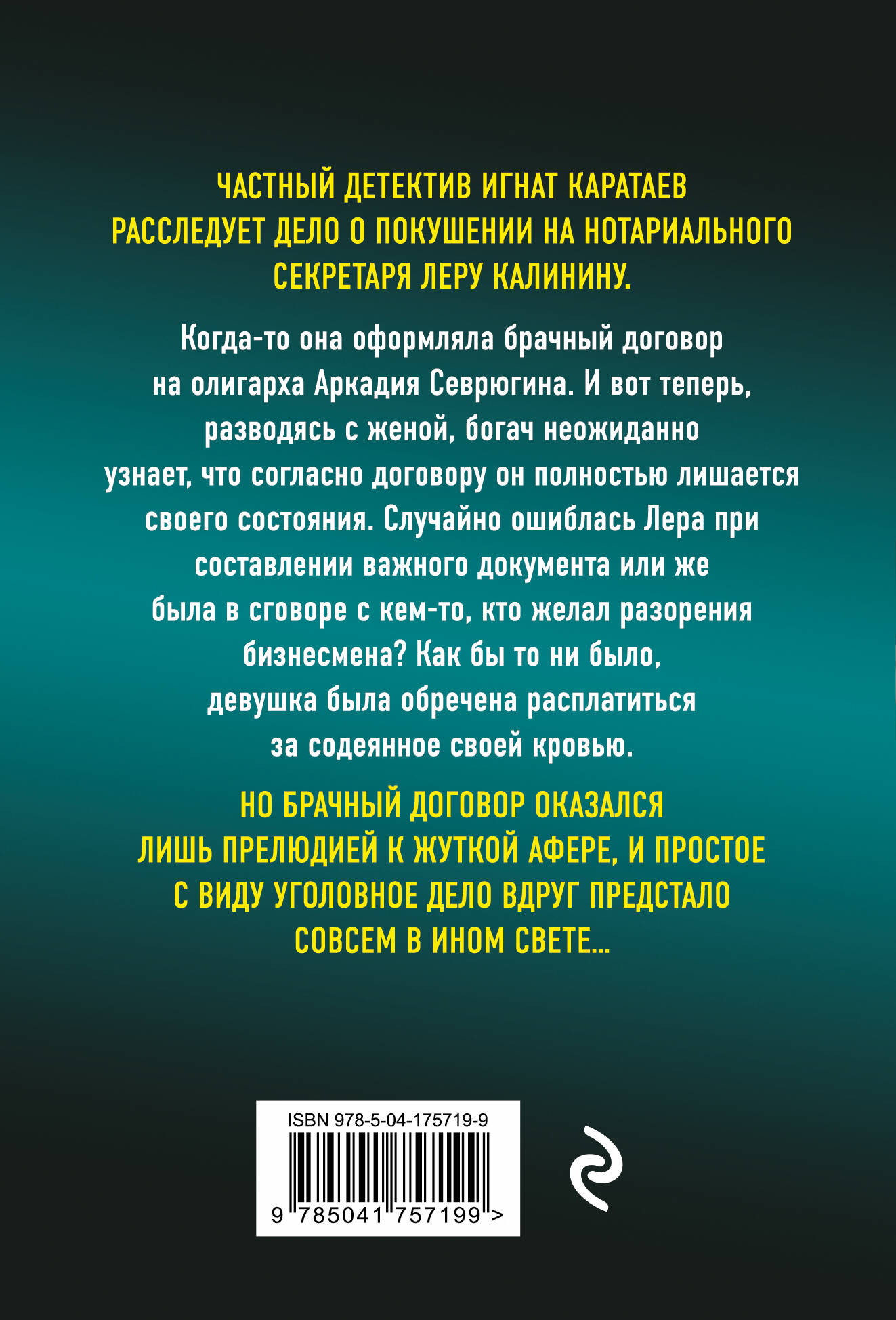 ЧАСТНЫЙ ДЕТЕКТИВ ИГНАТ КАРАТАЕВ РАССЛЕДУЕТ ДЕЛО О ПОКУШЕНИИ НА НОТАРИАЛЬНОГО СЕКРЕТАРЯ ЛЕРУ КАЛИНИНУ.

Когда-то она оформляла брачный договор на олигарха Аркадия Севрюгина. И вот теперь, разводясь с женой, богач неожиданно узнает, что согласно договору он полностью лишается своего состояния. Случайно ошиблась Лера при составлении важного документа или же была в сговоре с кем-то, кто желал разорения бизнесмена? Как бы то ни было, девушка была обречена расплатиться за содеянное своей кровью.

НО БРАЧНЫЙ ДОГОВОР ОКАЗАЛСЯ ЛИШЬ ПРЕЛЮДИЕЙ К ЖУТКОЙ АФЕРЕ, И ПРОСТОЕ С ВИДУ УГОЛОВНОЕ ДЕЛО ВДРУГ ПРЕДСТАЛО СОВСЕМ В ИНОМ СВЕТЕ...

ISBN 978-5-04-175719-9

9 785041 757199 >